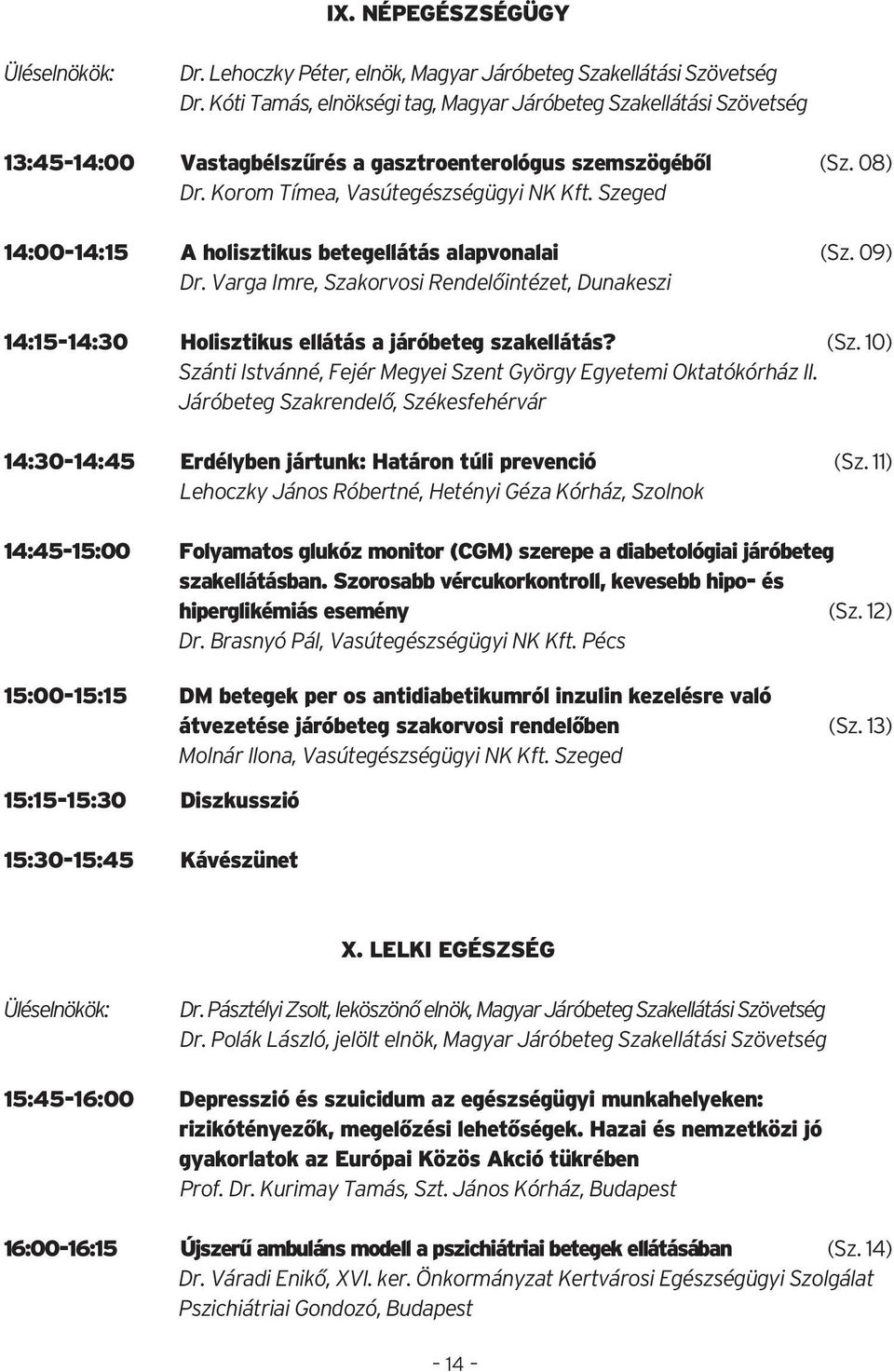 IX. NÉPEGÉSZSÉGÜGY

Üléselnökök: Dr. Lehoczky Péter, elnök, Magyar Járóbeteg Szakellátási Szövetség
Dr. Kóti Tamás, elnökségi tag, Magyar Járóbeteg Szakellátási Szövetség

13:45-14:00 Vastagbélszűrés a gasztroenterológus szemszögéből (Sz. 08)
Dr. Korom Tímea, Vasútegészségügyi NK Kft. Szeged

14:00-14:15 A holisztikus betegellátás alapvonalai (Sz. 09)
Dr. Varga Imre, Szakorvosi Rendelőintézet, Dunakeszi

14:15-14:30 Holisztikus ellátás a járóbeteg szakellátás? (Sz. 10)
Szánti Istvánné, Fejér Megyei Szent György Egyetemi Oktatókórház II. Járóbeteg Szakrendelő, Székesfehérvár

14:30-14:45 Erdélyben jártunk: Határon túli prevenció (Sz. 11)
Lehoczky János Róbertné, Hetényi Géza Kórház, Szolnok

14:45-15:00 Folyamatos glukóz monitor (CGM) szerepe a diabetológiai járóbeteg szakellátásban. Szorosabb vércukorkontroll, kevesebb hipo- és hiperglikémiás esemény (Sz. 12)
Dr. Brasnyó Pál, Vasútegészségügyi NK Kft. Pécs

15:00-15:15 DM betegek per os antidiabetikumról inzulin kezelésre való átvezetése járóbeteg szakorvosi rendelőben (Sz. 13)
Molnár Ilona, Vasútegészségügyi NK Kft. Szeged

15:15-15:30 Diszkusszió

15:30-15:45 Kávészünet

X. LELKI EGÉSZSÉG

Üléselnökök: Dr. Pásztélyi Zsolt, leköszönő elnök, Magyar Járóbeteg Szakellátási Szövetség
Dr. Polák László, jelölt elnök, Magyar Járóbeteg Szakellátási Szövetség

15:45-16:00 Depresszió és szuicidum az egészségügyi munkahelyeken: rizikótényezők, megelőzési lehetőségek. Hazai és nemzetközi jó gyakorlatok az Európai Közös Akció tükrében
Prof. Dr. Kurimay Tamás, Szt. János Kórház, Budapest

16:00-16:15 Újszerű ambuláns modell a pszichiátriai betegek ellátásában (Sz. 14)
Dr. Váradi Enikő, XVI. ker. Önkormányzat Kertvárosi Egészségügyi Szolgálat Pszichiátriai Gondozó, Budapest

- 14 -